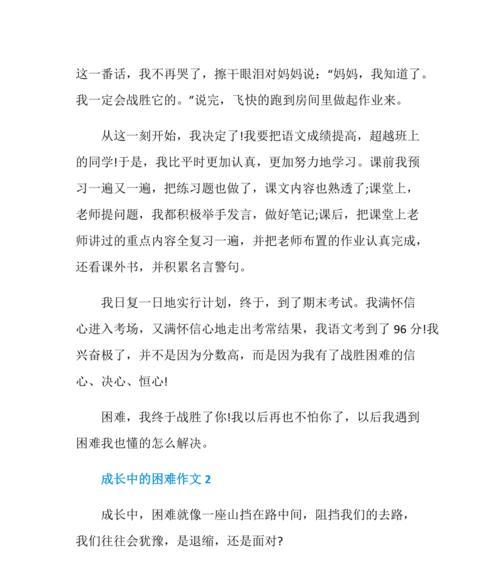 这一番话，我不再哭了，擦干眼泪对妈妈说：“妈妈，我知道了。我一定会战胜它的。”说完，飞快的跑到房间里做起作业来。

从这一刻开始，我决定了!我要把语文成绩提高，超越班上的同学!于是，我比平时更加认真，更加努力地学习。课前我预习一遍又一遍，把练习题也做了，课文内容也熟透了;课堂上，老师提问题，我都积极举手发言，做好笔记;课后，把课堂上老师讲过的重点内容全复习一遍，并把老师布置的作业认真完成，还看课外书，并积累名言警句。

我日复一日地实行计划，终于，到了期末考试。我满怀信心进入考场，又满怀信心地走出考常结果，我语文考到了 96 分!我兴奋极了，并不是因为分数高，而是因为我有了战胜困难的信心、决心、恒心!

困难，我终于战胜了你!我以后再也不怕你了，以后我遇到困难我也懂的怎么解决。

成长中的困难作文 2

成长中，困难就像一座山挡在路中间，阻挡我们的去路，我们往往会犹豫，是退缩，还是面对?